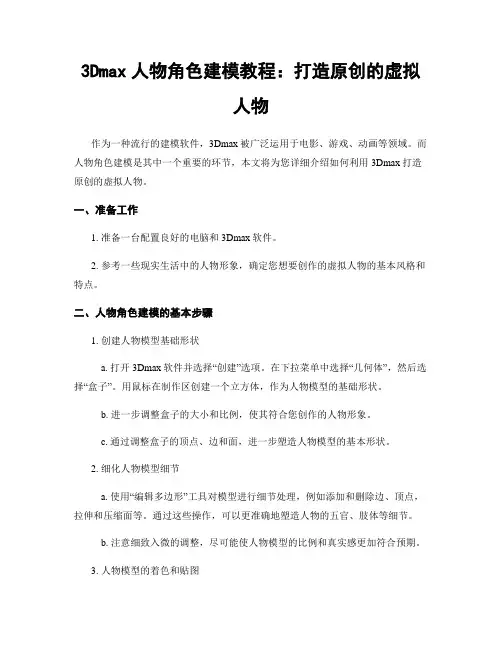 3Dmax 人物角色建模教程：打造原创的虚拟人物

作为一种流行的建模软件，3Dmax 被广泛运用于电影、游戏、动画等领域。而人物角色建模是其中一个重要的环节，本文将为您详细介绍如何利用 3Dmax 打造原创的虚拟人物。

一、准备工作

1. 准备一台配置良好的电脑和 3Dmax 软件。

2. 参考一些现实生活中的人物形象，确定您想要创作的虚拟人物的基本风格和特点。

二、人物角色建模的基本步骤

1. 创建人物模型基础形状

a. 打开 3Dmax 软件并选择“创建”选项。在下拉菜单中选择“几何体”，然后选择“盒子”。用鼠标在制作区创建一个立方体，作为人物模型的基础形状。

b. 进一步调整盒子的大小和比例，使其符合您创作的人物形象。

c. 通过调整盒子的顶点、边和面，进一步塑造人物模型的基本形状。

2. 细化人物模型细节

a. 使用“编辑多边形”工具对模型进行细节处理，例如添加和删除边、顶点，拉伸和压缩面等。通过这些操作，可以更准确地塑造人物的五官、肢体等细节。

b. 注意细致入微的调整，尽可能使人物模型的比例和真实感更加符合预期。

3. 人物模型的着色和贴图